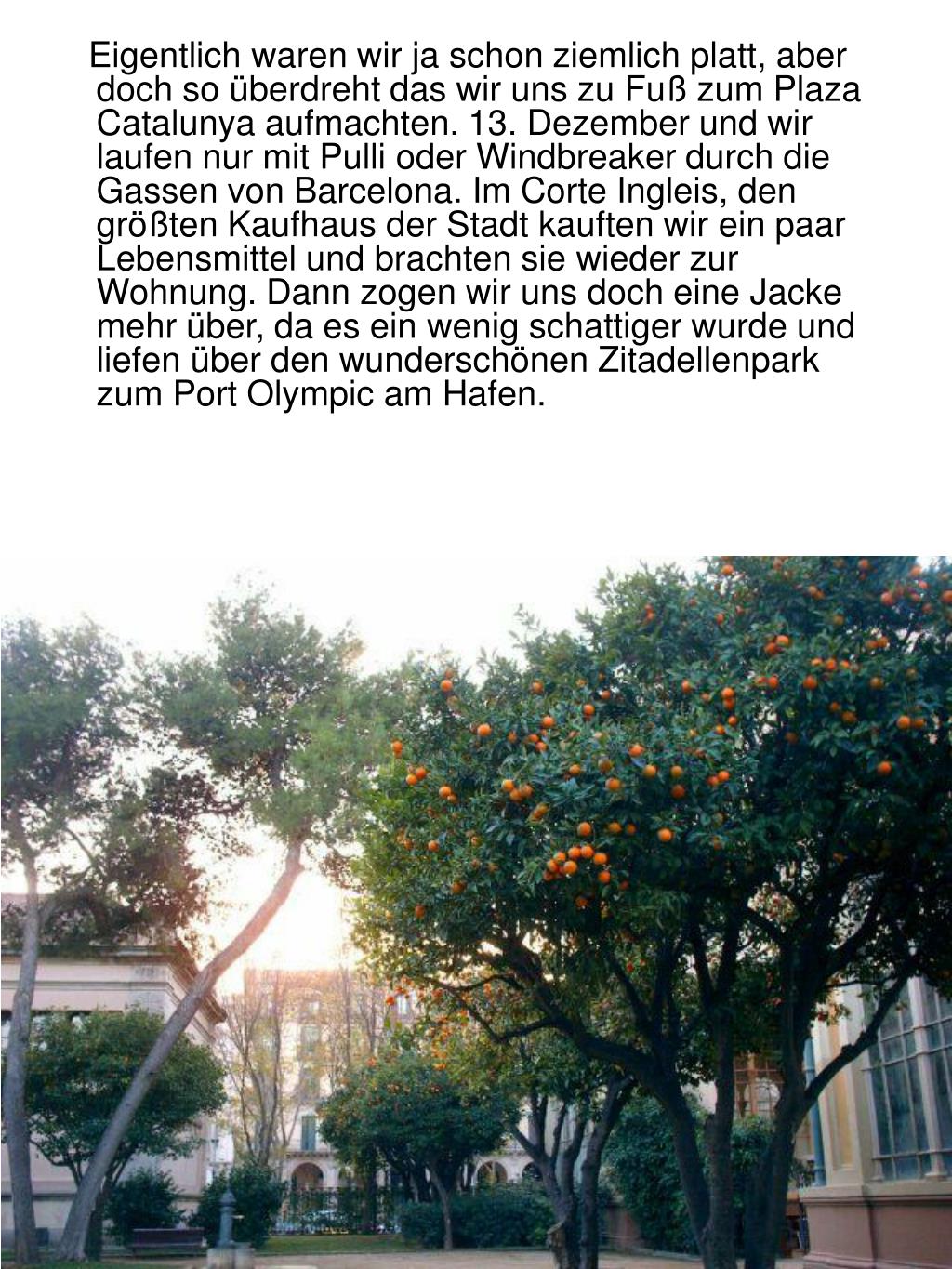 Eigentlich waren wir ja schon ziemlich platt, aber doch so überdreht das wir uns zu Fuß zum Plaza Catalunya aufmachten. 13. Dezember und wir laufen nur mit Pulli oder Windbreaker durch die Gassen von Barcelona. Im Corte Ingleis, den größten Kaufhaus der Stadt kauften wir ein paar Lebensmittel und brachten sie wieder zur Wohnung. Dann zogen wir uns doch eine Jacke mehr über, da es ein wenig schattiger wurde und liefen über den wunderschönen Zitadellenpark zum Port Olympic am Hafen.